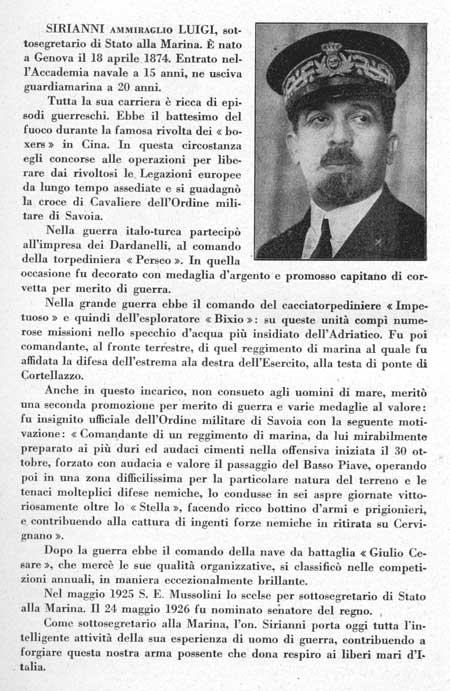 SIRIANNI AMMIRAGLIO LUIGI, sottosegretario di Stato alla Marina. È nato a Genova il 18 aprile 1874. Entrato nell'Accademia navale a 15 anni, ne usciva guardiamarina a 20 anni.

Tutta la sua carriera è ricca di episodi guerreschi. Ebbe il battesimo del fuoco durante la famosa rivolta dei « boxers » in Cina. In questa circostanza egli concorse alle operazioni per liberare dai rivoltosi le Legazioni europee da lungo tempo assediate e si guadagnò la croce di Cavaliere dell'Ordine militare di Savoia.

Nella guerra italo-turca partecipò all'impresa dei Dardanelli, al comando della torpediniera « Perseo ». In quella occasione fu decorato con medaglia d'argento e promosso capitano di corvetta per merito di guerra.

Nella grande guerra ebbe il comando del cacciatorpediniere « Impetuoso » e quindi dell'esploratore « Bixio »: su queste unità compì numerose missioni nello specchio d'acqua più insidiato dell'Adriatico. Fu poi comandante, al fronte terrestre, di quel reggimento di marina al quale fu affidata la difesa dell'estrema ala destra dell'Esercito, alla testa di ponte di Cortellazzo.

Anche in questo incarico, non consueto agli uomini di mare, meritò una seconda promozione per merito di guerra e varie medaglie al valore: fu insignito ufficiale dell'Ordine militare di Savoia con la seguente motivazione: « Comandante di un reggimento di marina, da lui mirabilmente preparato ai più duri ed audaci cimenti nella offensiva iniziata il 30 ottobre, forzato con audacia e valore il passaggio del Basso Piave, operando poi in una zona difficilissima per la particolare natura del terreno e le tenaci molteplici difese nemiche, lo condusse in sei aspre giornate vittoriosamente oltre lo « Stella », facendo ricco bottino d'armi e prigionieri, e contribuendo alla cattura di ingenti forze nemiche in ritirata su Cervignano ».

Dopo la guerra ebbe il comando della nave da battaglia « Giulio Cesare », che mercè le sue qualità organizzative, si classificò nelle competizioni annuali, in maniera eccezionalmente brillante.

Nel maggio 1925 S. E. Mussolini lo scelse per sottosegretario di Stato alla Marina. Il 24 maggio 1926 fu nominato senatore del regno.

Come sottosegretario alla Marina, l'on. Sirianni porta oggi tutta l'intelligente attività della sua esperienza di uomo di guerra, contribuendo a forgiare questa nostra arma possente che dona respiro ai liberi mari d'Italia.